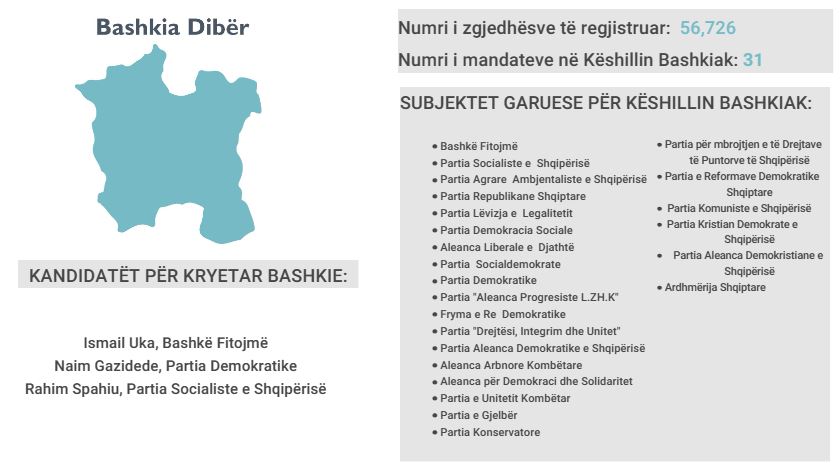 Bashkia Dibër

KANDIDATËT PËR KRYETAR BASHKIE:

Ismail Uka, Bashkë Fitojmë
Naim Gazidede, Partia Demokratike
Rahim Spahiu, Partia Socialiste e Shqipërisë

Numri i zgjedhësve të regjistruar: 56,726
Numri i mandateve në Këshillin Bashkiak: 31

SUBJEKTET GARUESE PËR KËSHILLIN BASHKIAK:

- Bashkë Fitojmë
- Partia Socialiste e Shqipërisë
- Partia Agrare Ambjentaliste e Shqipërisë
- Partia Republikane Shqiptare
- Partia Lëvizja e Legalitetit
- Partia Demokracia Sociale
- Aleanca Liberale e Djathtë
- Partia Socialdemokrate
- Partia Demokratike
- Partia "Aleanca Progresiste L.ZH.K"
- Fryma e Re Demokratike
- Partia "Drejtësi, Integrim dhe Unitet"
- Partia Aleanca Demokratike e Shqipërisë
- Aleanca Arbnore Kombëtare
- Aleanca për Demokraci dhe Solidaritet
- Partia e Unitetit Kombëtar
- Partia e Gjelbër
- Partia Konservatore

- Partia për mbrojtjen e të Drejtave të Puntorve të Shqipërisë
- Partia e Reformave Demokratike Shqiptare
- Partia Komuniste e Shqipërisë
- Partia Kristian Demokrate e Shqipërisë
- Partia Aleanca Demokristiane e Shqipërisë
- Ardhmërija Shqiptare